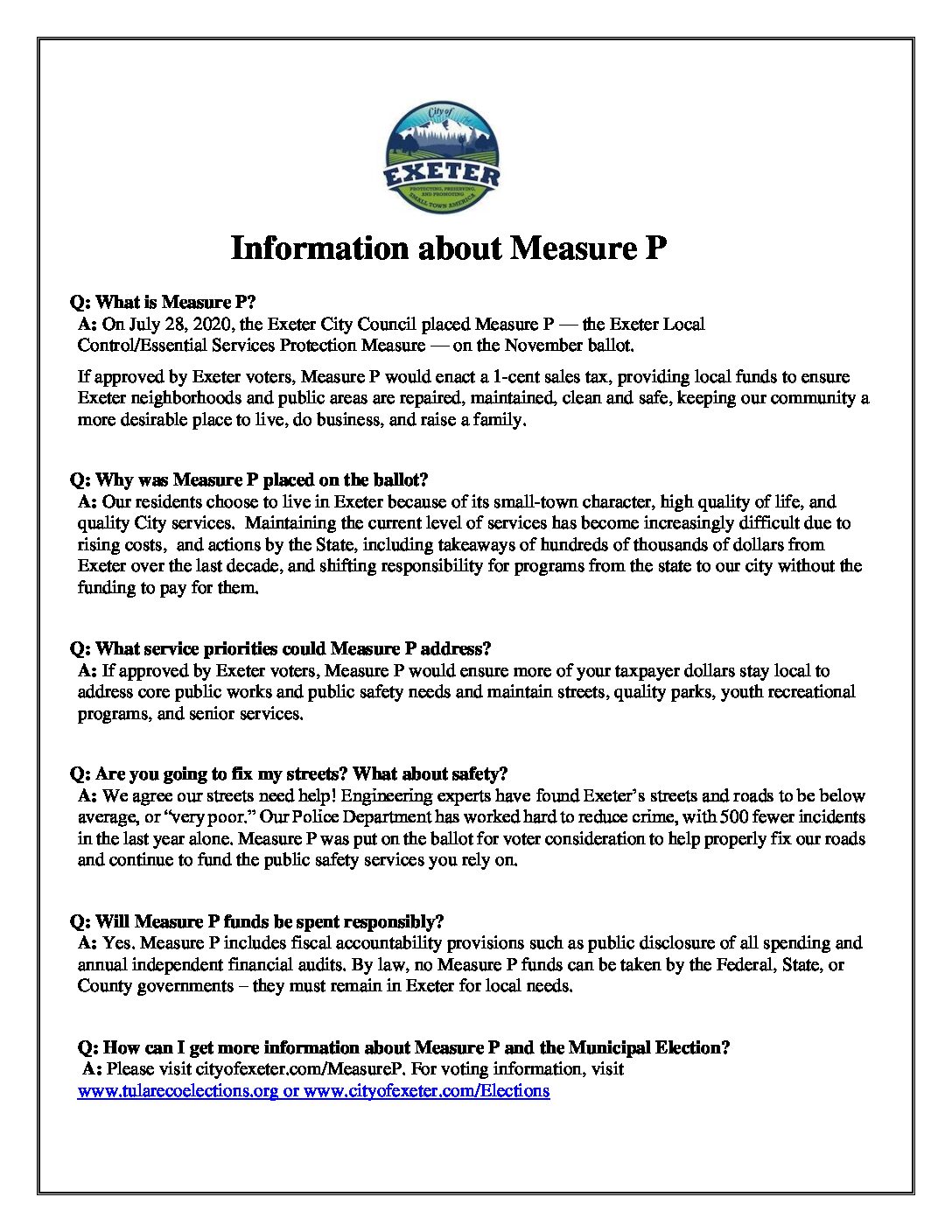 City of
EXETER
PROTECTING, PRESERVING, AND PROMOTING SMALL TOWN AMERICA

Information about Measure P

Q: What is Measure P?
A: On July 28, 2020, the Exeter City Council placed Measure P — the Exeter Local Control/Essential Services Protection Measure — on the November ballot.

If approved by Exeter voters, Measure P would enact a 1-cent sales tax, providing local funds to ensure Exeter neighborhoods and public areas are repaired, maintained, clean and safe, keeping our community a more desirable place to live, do business, and raise a family.

Q: Why was Measure P placed on the ballot?
A: Our residents choose to live in Exeter because of its small-town character, high quality of life, and quality City services. Maintaining the current level of services has become increasingly difficult due to rising costs, and actions by the State, including takeaways of hundreds of thousands of dollars from Exeter over the last decade, and shifting responsibility for programs from the state to our city without the funding to pay for them.

Q: What service priorities could Measure P address?
A: If approved by Exeter voters, Measure P would ensure more of your taxpayer dollars stay local to address core public works and public safety needs and maintain streets, quality parks, youth recreational programs, and senior services.

Q: Are you going to fix my streets? What about safety?
A: We agree our streets need help! Engineering experts have found Exeter's streets and roads to be below average, or "very poor." Our Police Department has worked hard to reduce crime, with 500 fewer incidents in the last year alone. Measure P was put on the ballot for voter consideration to help properly fix our roads and continue to fund the public safety services you rely on.

Q: Will Measure P funds be spent responsibly?
A: Yes. Measure P includes fiscal accountability provisions such as public disclosure of all spending and annual independent financial audits. By law, no Measure P funds can be taken by the Federal, State, or County governments – they must remain in Exeter for local needs.

Q: How can I get more information about Measure P and the Municipal Election?
A: Please visit cityofexeter.com/MeasureP. For voting information, visit www.tularecoelections.org or www.cityofexeter.com/Elections